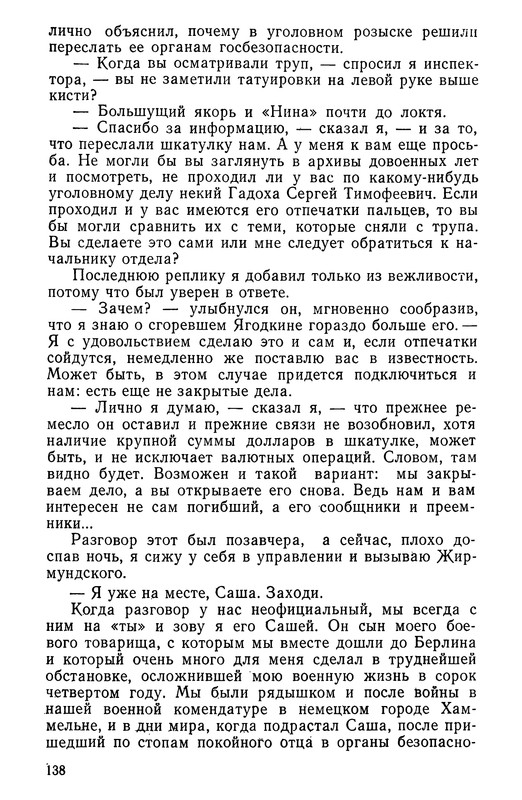 лично объяснил, почему в уголовном розыске решили переслать ее органам госбезопасности.

— Когда вы осматривали труп, — спросил я инспектора, — вы не заметили татуировки на левой руке выше кисти?

— Большущий якорь и «Нина» почти до локтя.

— Спасибо за информацию, — сказал я, — и за то, что переслали шкатулку нам. А у меня к вам еще просьба. Не могли бы вы заглянуть в архивы довоенных лет и посмотреть, не проходил ли у вас по какому-нибудь уголовному делу некий Гадоха Сергей Тимофеевич. Если проходил и у вас имеются его отпечатки пальцев, то вы бы могли сравнить их с теми, которые сняли с трупа. Вы сделаете это сами или мне следует обратиться к начальнику отдела?

Последнюю реплику я добавил только из вежливости, потому что был уверен в ответе.

— Зачем? — улыбнулся он, мгновенно сообразив, что я знаю о сгоревшем Ягодкине гораздо больше его. — Я с удовольствием сделаю это и сам и, если отпечатки сойдутся, немедленно же поставлю вас в известность. Может быть, в этом случае придется подключиться и нам: есть еще не закрытые дела.

— Лично я думаю, — сказал я, — что прежнее ремесло он оставил и прежние связи не возобновил, хотя наличие крупной суммы долларов в шкатулке, может быть, и не исключает валютных операций. Словом, там видно будет. Возможен и такой вариант: мы закрываем дело, а вы открываете его снова. Ведь нам и вам интересен не сам погибший, а его сообщники и преемники...

Разговор этот был позавчера, а сейчас, плохо доспав ночь, я сижу у себя в управлении и вызываю Жирмундского.

— Я уже на месте, Саша. Заходи.

Когда разговор у нас неофициальный, мы всегда с ним на «ты» и зову я его Сашей. Он сын моего боевого товарища, с которым мы вместе дошли до Берлина и который очень много для меня сделал в труднейшей обстановке, осложнившей мою военную жизнь в сорок четвертом году. Мы были рядышком и после войны в нашей военной комендатуре в немецком городе Хаммельне, и в дни мира, когда подрастал Саша, после пришедший по стопам покойного отца в органы безопасно-

138